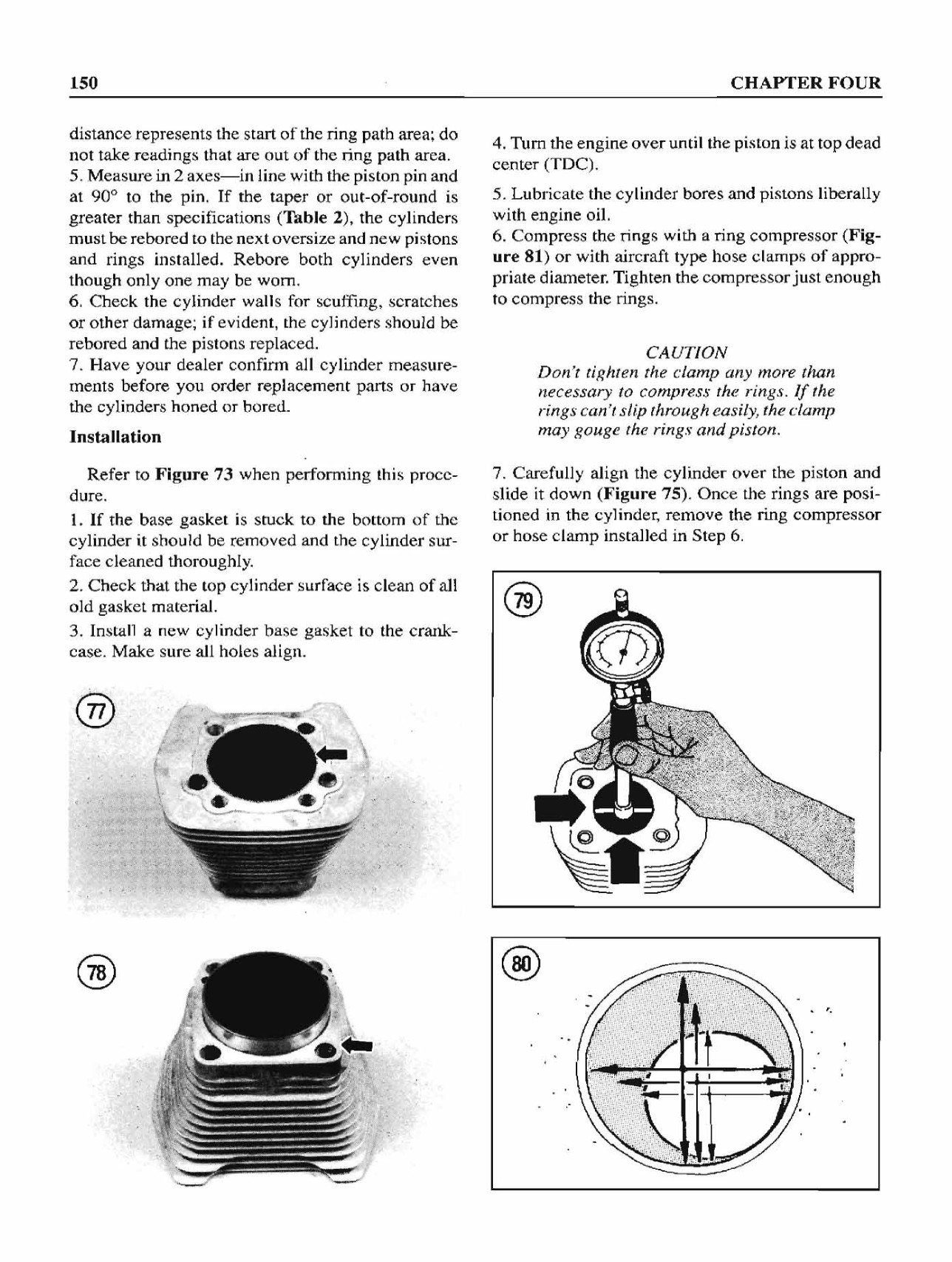 150 CHAPTER FOUR

distance represents the start of the ring path area; do not take readings that are out of the ring path area.
5. Measure in 2 axes—in line with the piston pin and at 90° to the pin. If the taper or out-of-round is greater than specifications (Table 2), the cylinders must be rebored to the next oversize and new pistons and rings installed. Rebore both cylinders even though only one may be worn.
6. Check the cylinder walls for scuffing, scratches or other damage; if evident, the cylinders should be rebored and the pistons replaced.
7. Have your dealer confirm all cylinder measurements before you order replacement parts or have the cylinders honed or bored.

Installation

Refer to Figure 73 when performing this procedure.
1. If the base gasket is stuck to the bottom of the cylinder it should be removed and the cylinder surface cleaned thoroughly.
2. Check that the top cylinder surface is clean of all old gasket material.
3. Install a new cylinder base gasket to the crankcase. Make sure all holes align.

77

78

4. Turn the engine over until the piston is at top dead center (TDC).
5. Lubricate the cylinder bores and pistons liberally with engine oil.
6. Compress the rings with a ring compressor (Figure 81) or with aircraft type hose clamps of appropriate diameter. Tighten the compressor just enough to compress the rings.

CAUTION
Don't tighten the clamp any more than necessary to compress the rings. If the rings can't slip through easily, the clamp may gouge the rings and piston.

7. Carefully align the cylinder over the piston and slide it down (Figure 75). Once the rings are positioned in the cylinder, remove the ring compressor or hose clamp installed in Step 6.

79

80